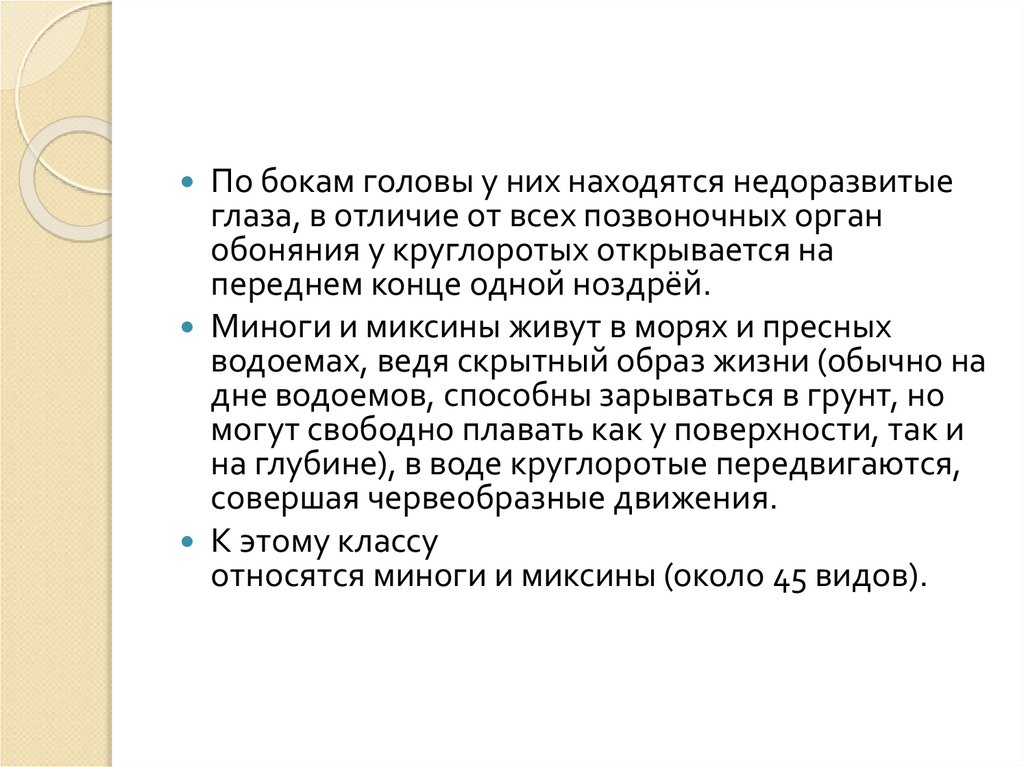 По бокам головы у них находятся недоразвитые глаза, в отличие от всех позвоночных орган обоняния у круглоротых открывается на переднем конце одной ноздрёй.

Миноги и миксины живут в морях и пресных водоемах, ведя скрытный образ жизни (обычно на дне водоемов, способны зарываться в грунт, но могут свободно плавать как у поверхности, так и на глубине), в воде круглоротые передвигаются, совершая червеобразные движения.

К этому классу относятся миноги и миксины (около 45 видов).